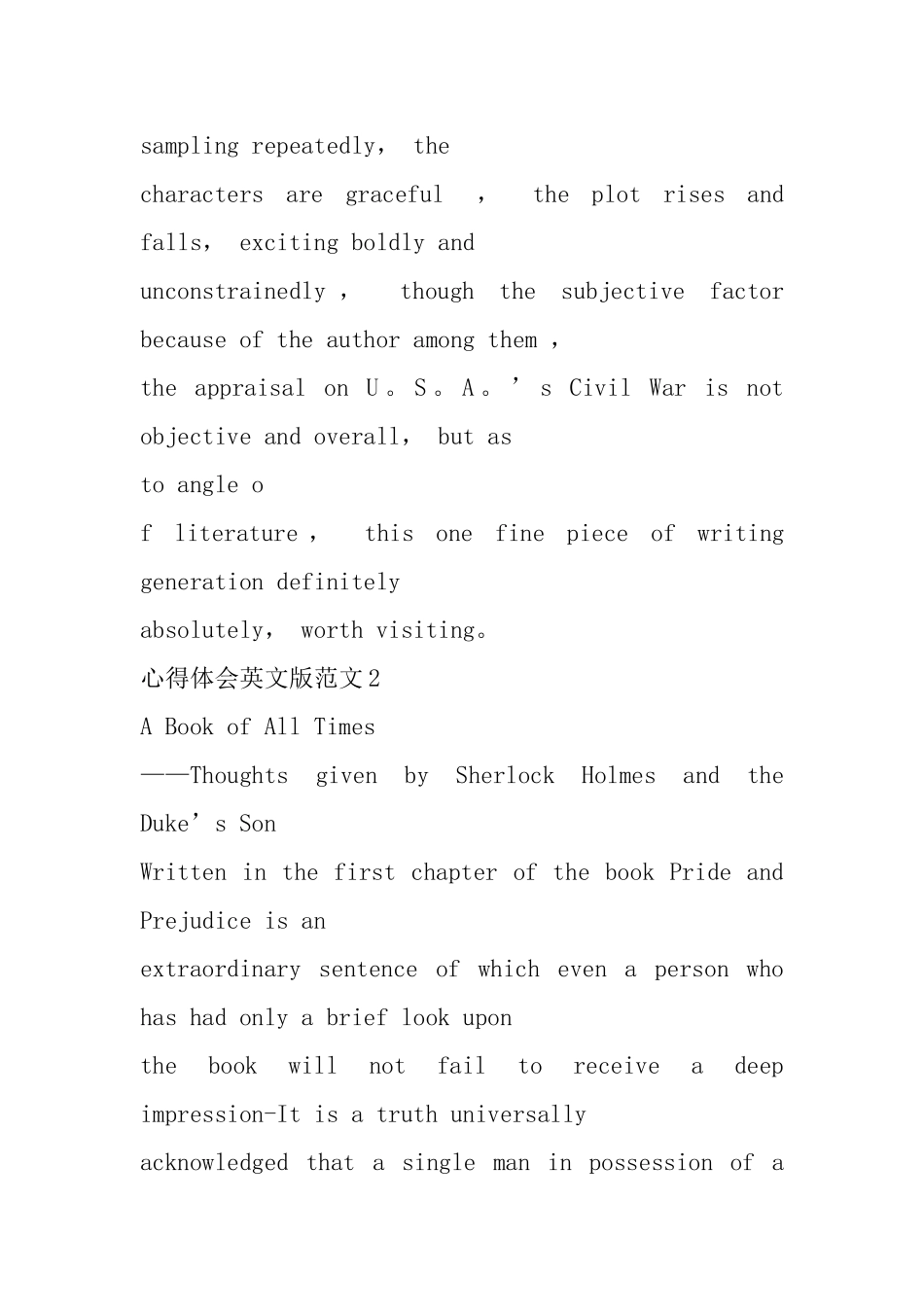 sampling repeatedly, the characters are graceful , the plot rises and falls, exciting boldly and unconstrainedly , though the subjective factor because of the author among them , the appraisal on U。S。A。’s Civil War is not objective and overall, but as to angle o f literature , this one fine piece of writing generation definitely absolutely, worth visiting。

心得体会英文版范文2

A Book of All Times

——Thoughts given by Sherlock Holmes and the Duke’s Son

Written in the first chapter of the book Pride and Prejudice is an extraordinary sentence of which even a person who has had only a brief look upon the book will not fail to receive a deep impression-It is a truth universally acknowledged that a single man in possession of a